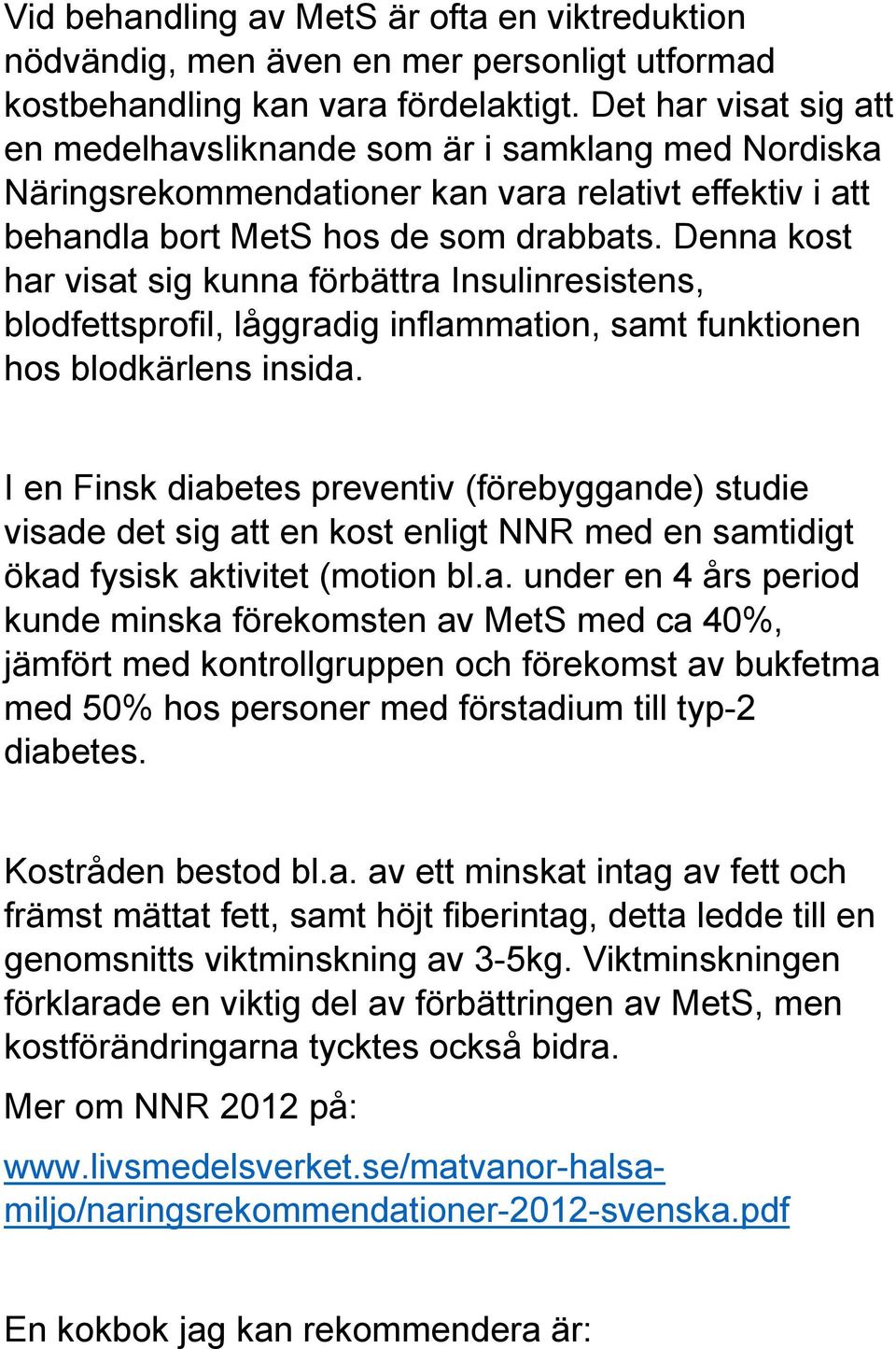 Vid behandling av MetS är ofta en viktreduktion nödvändig, men även en mer personligt utformad kostbehandling kan vara fördelaktigt. Det har visat sig att en medelhavsliknande som är i samklang med Nordiska Näringsrekommendationer kan vara relativt effektiv i att behandla bort MetS hos de som drabbats. Denna kost har visat sig kunna förbättra Insulinresistens, blodfettsprofil, låggradig inflammation, samt funktionen hos blodkärlens insida.

I en Finsk diabetes preventiv (förebyggande) studie visade det sig att en kost enligt NNR med en samtidigt ökad fysisk aktivitet (motion bl.a. under en 4 års period kunde minska förekomsten av MetS med ca 40%, jämfört med kontrollgruppen och förekomst av bukfetma med 50% hos personer med förstadium till typ-2 diabetes.

Kostråden bestod bl.a. av ett minskat intag av fett och främst mättat fett, samt höjt fiberintag, detta ledde till en genomsnitts viktminskning av 3-5kg. Viktminskningen förklarade en viktig del av förbättringen av MetS, men kostförändringarna tycktes också bidra.

Mer om NNR 2012 på:

www.livsmedelsverket.se/matvanor-halsa-miljo/naringsrekommendationer-2012-svenska.pdf

En kokbok jag kan rekommendera är: